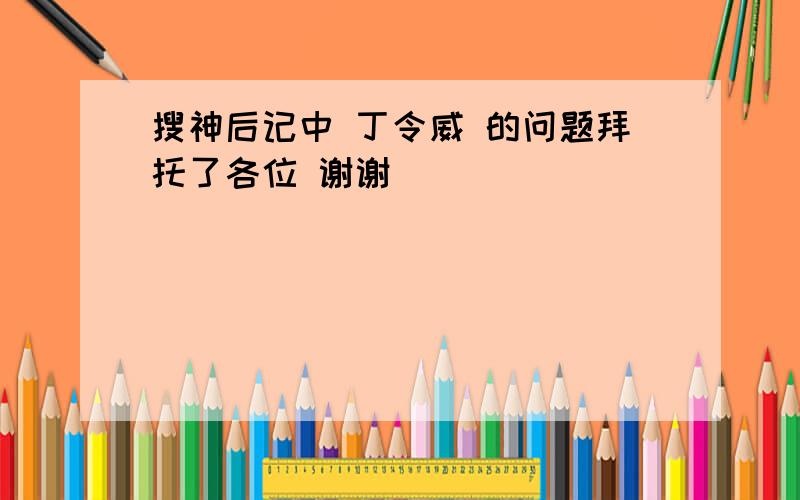 搜神后记中 丁令威 的问题拜托了各位 谢谢